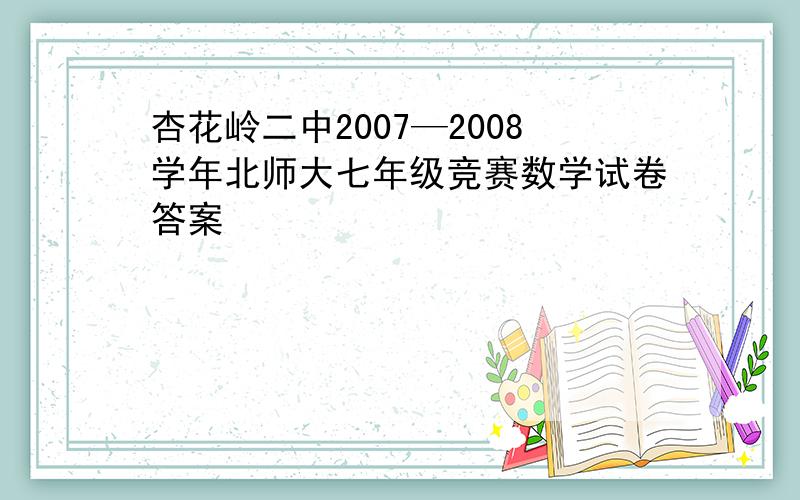 杏花岭二中2007—2008学年北师大七年级竞赛数学试卷答案